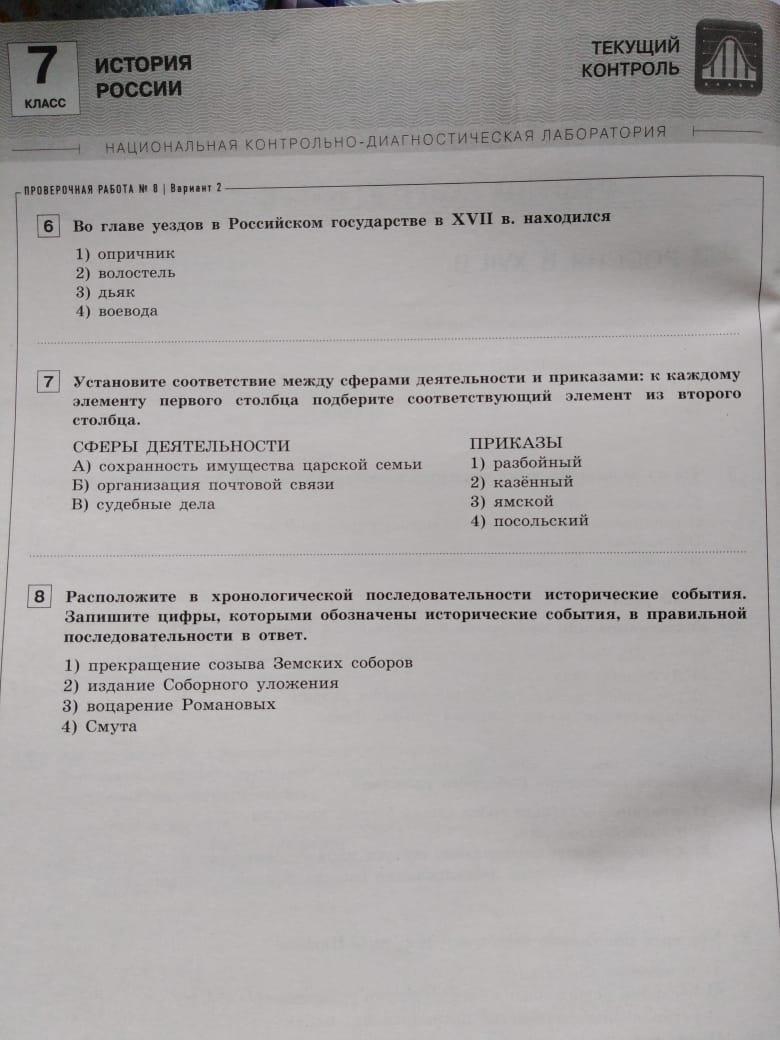 7
КЛАСС

ИСТОРИЯ
РОССИИ

ТЕКУЩИЙ
КОНТРОЛЬ

НАЦИОНАЛЬНАЯ КОНТРОЛЬНО-ДИАГНОСТИЧЕСКАЯ ЛАБОРАТОРИЯ

ПРОВЕРОЧНАЯ РАБОТА № 8 | Вариант 2

6 Во главе уездов в Российском государстве в XVII в. находился

1) опричник
2) волостель
3) дьяк
4) воевода

7 Установите соответствие между сферами деятельности и приказами: к каждому элементу первого столбца подберите соответствующий элемент из второго столбца.

СФЕРЫ ДЕЯТЕЛЬНОСТИ
А) сохранность имущества царской семьи
Б) организация почтовой связи
В) судебные дела

ПРИКАЗЫ
1) разбойный
2) казённый
3) ямской
4) посольский

8 Расположите в хронологической последовательности исторические события. Запишите цифры, которыми обозначены исторические события, в правильной последовательности в ответ.

1) прекращение созыва Земских соборов
2) издание Соборного уложения
3) воцарение Романовых
4) Смута